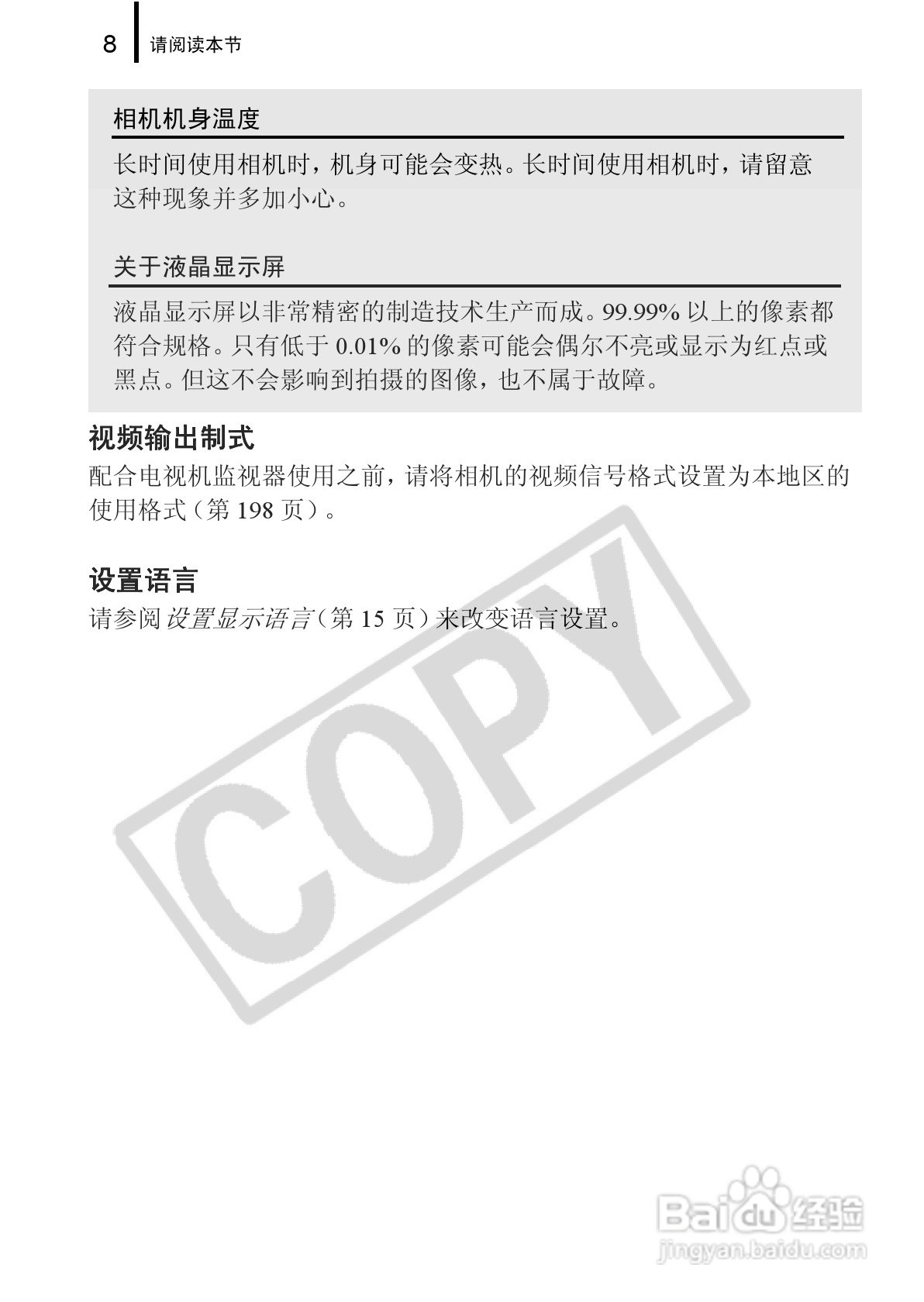 8 请阅读本节

相机机身温度

长时间使用相机时，机身可能会变热。长时间使用相机时，请留意这种现象并多加小心。

关于液晶显示屏

液晶显示屏以非常精密的制造技术生产而成。99.99%以上的像素都符合规格。只有低于0.01%的像素可能会偶尔不亮或显示为红点或黑点。但这不会影响到拍摄的图像，也不属于故障。

视频输出制式

配合电视机监视器使用之前，请将相机的视频信号格式设置为本地区的使用格式（第198页）。

设置语言

请参阅设置显示语言（第15页）来改变语言设置。

COPY

Baidu经验
jingyan.baidu.com